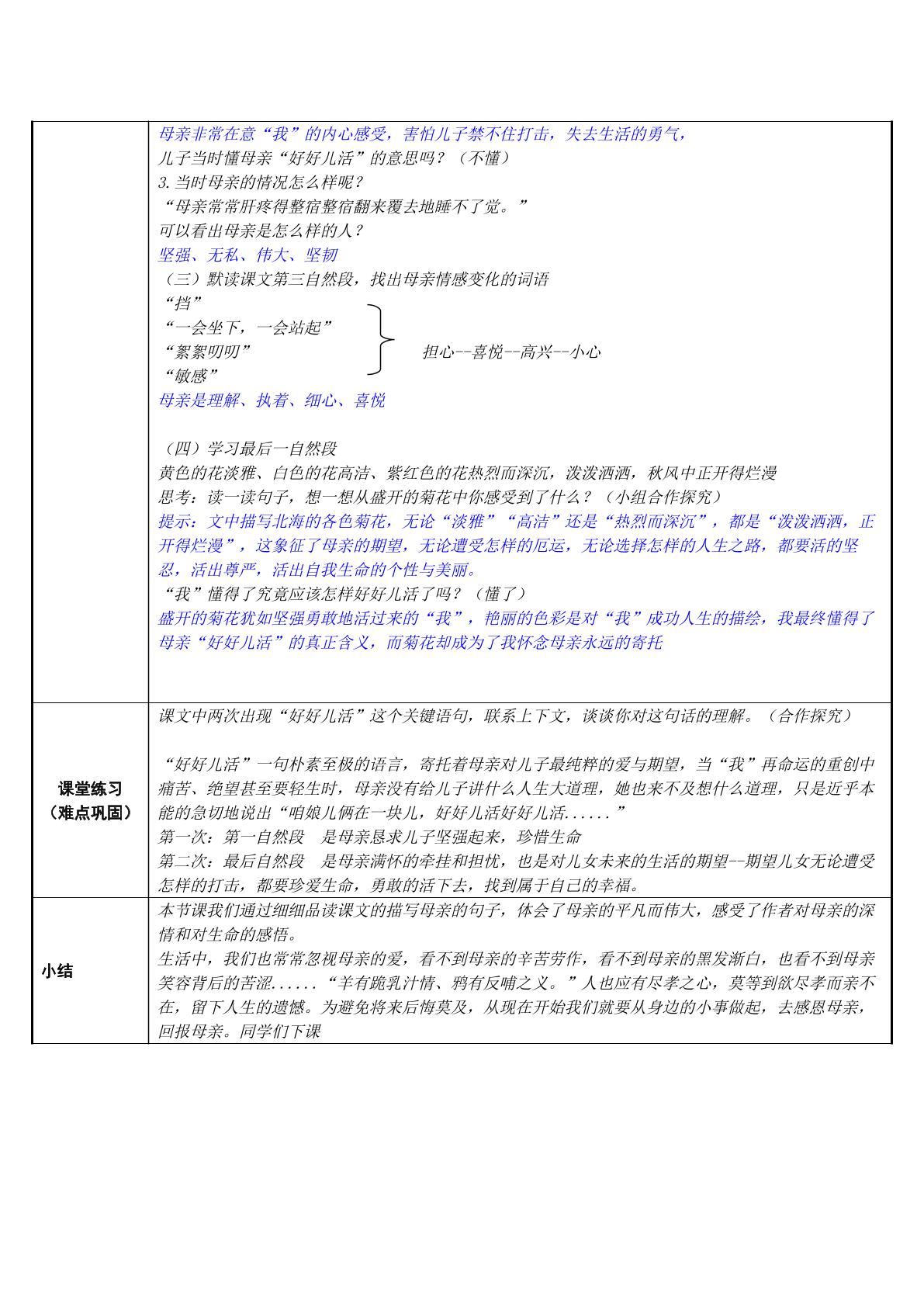 | | 母亲非常在意“我”的内心感受，害怕儿子禁不住打击，失去生活的勇气，<br>儿子当时懂母亲“好好儿活”的意思吗？（不懂）<br>3.当时母亲的情况怎么样呢？<br>“母亲常常肝疼得整宿整宿翻来覆去地睡不了觉。”<br>可以看出母亲是怎么样的人？<br>坚强、无私、伟大、坚韧<br>（三）默读课文第三自然段，找出母亲情感变化的词语<br>“挡”<br>“一会坐下，一会站起”<br>“絮絮叨叨”<br>“敏感”<br>担心--喜悦--高兴--小心<br>母亲是理解、执着、细心、喜悦<br><br>（四）学习最后一自然段<br>黄色的花淡雅、白色的花高洁、紫红色的花热烈而深沉，泼泼洒洒，秋风中正开得烂漫<br>思考：读一读句子，想一想从盛开的菊花中你感受到了什么？（小组合作探究）<br>提示：文中描写北海的各色菊花，无论“淡雅”“高洁”还是“热烈而深沉”，都是“泼泼洒洒，正开得烂漫”，这象征了母亲的期望，无论遭受怎样的厄运，无论选择怎样的人生之路，都要活的坚忍，活出尊严，活出自我生命的个性与美丽。<br>“我”懂得了究竟应该怎样好好儿活了吗？（懂了）<br>盛开的菊花犹如坚强勇敢地活过来的“我”，艳丽的色彩是对“我”成功人生的描绘，我最终懂得了母亲“好好儿活”的真正含义，而菊花却成为了我怀念母亲永远的寄托 |
|---|---|
| 课堂练习<br>（难点巩固） | 课文中两次出现“好好儿活”这个关键语句，联系上下文，谈谈你对这句话的理解。（合作探究）<br><br>“好好儿活”一句朴素至极的语言，寄托着母亲对儿子最纯粹的爱与期望，当“我”再命运的重创中痛苦、绝望甚至要轻生时，母亲没有给儿子讲什么人生大道理，她也来不及想什么道理，只是近乎本能的急切地说出“咱娘儿俩在一块儿，好好儿活好好儿活......”<br>第一次：第一自然段 是母亲恳求儿子坚强起来，珍惜生命<br>第二次：最后自然段 是母亲满怀的牵挂和担忧，也是对儿女未来的生活的期望--期望儿女无论遭受怎样的打击，都要珍爱生命，勇敢的活下去，找到属于自己的幸福。 |
| 小结 | 本节课我们通过细细品读课文的描写母亲的句子，体会了母亲的平凡而伟大，感受了作者对母亲的深情和对生命的感悟。<br>生活中，我们也常常忽视母亲的爱，看不到母亲的辛苦劳作，看不到母亲的黑发渐白，也看不到母亲笑容背后的苦涩......“羊有跪乳汁情、鸦有反哺之义。”人也应有尽孝之心，莫等到欲尽孝而亲不在，留下人生的遗憾。为避免将来后悔莫及，从现在开始我们就要从身边的小事做起，去感恩母亲，回报母亲。同学们下课 |